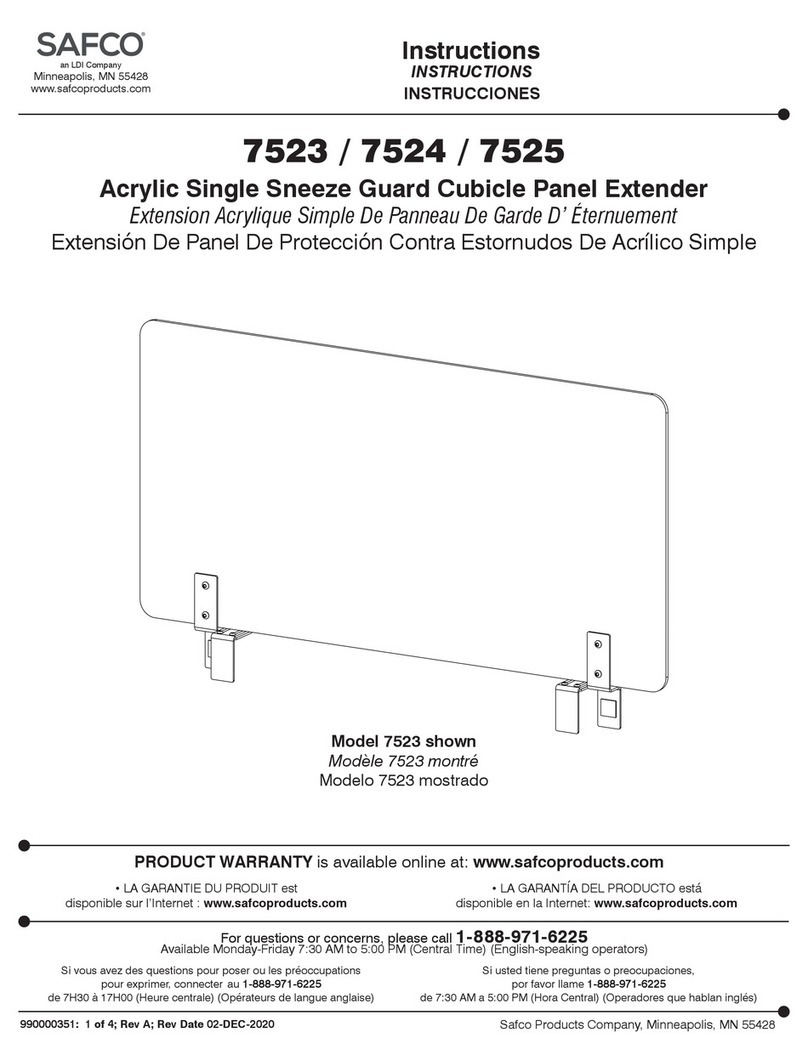 SAFCO®
an LDI Company
Minneapolis, MN 55428
www.safcoproducts.com

Instructions
INSTRUCTIONS
INSTRUCCIONES

7523 / 7524 / 7525

Acrylic Single Sneeze Guard Cubicle Panel Extender
Extension Acrylique Simple De Panneau De Garde D' Éternuement
Extensión De Panel De Protección Contra Estornudos De Acrílico Simple

Model 7523 shown
Modèle 7523 montré
Modelo 7523 mostrado

PRODUCT WARRANTY is available online at: www.safcoproducts.com

• LA GARANTIE DU PRODUIT est disponible sur l'Internet : www.safcoproducts.com

• LA GARANTÍA DEL PRODUCTO está disponible en la Internet: www.safcoproducts.com

For questions or concerns, please call 1-888-971-6225
Available Monday-Friday 7:30 AM to 5:00 PM (Central Time) (English-speaking operators)

Si vous avez des questions pour poser ou les préoccupations pour exprimer, connecter au 1-888-971-6225 de 7H30 à 17H00 (Heure centrale) (Opérateurs de langue anglaise)

Si usted tiene preguntas o preocupaciones, por favor llame 1-888-971-6225 de 7:30 AM a 5:00 PM (Hora Central) (Operadores que hablan inglés)

990000351: 1 of 4; Rev A; Rev Date 02-DEC-2020

Safco Products Company, Minneapolis, MN 55428